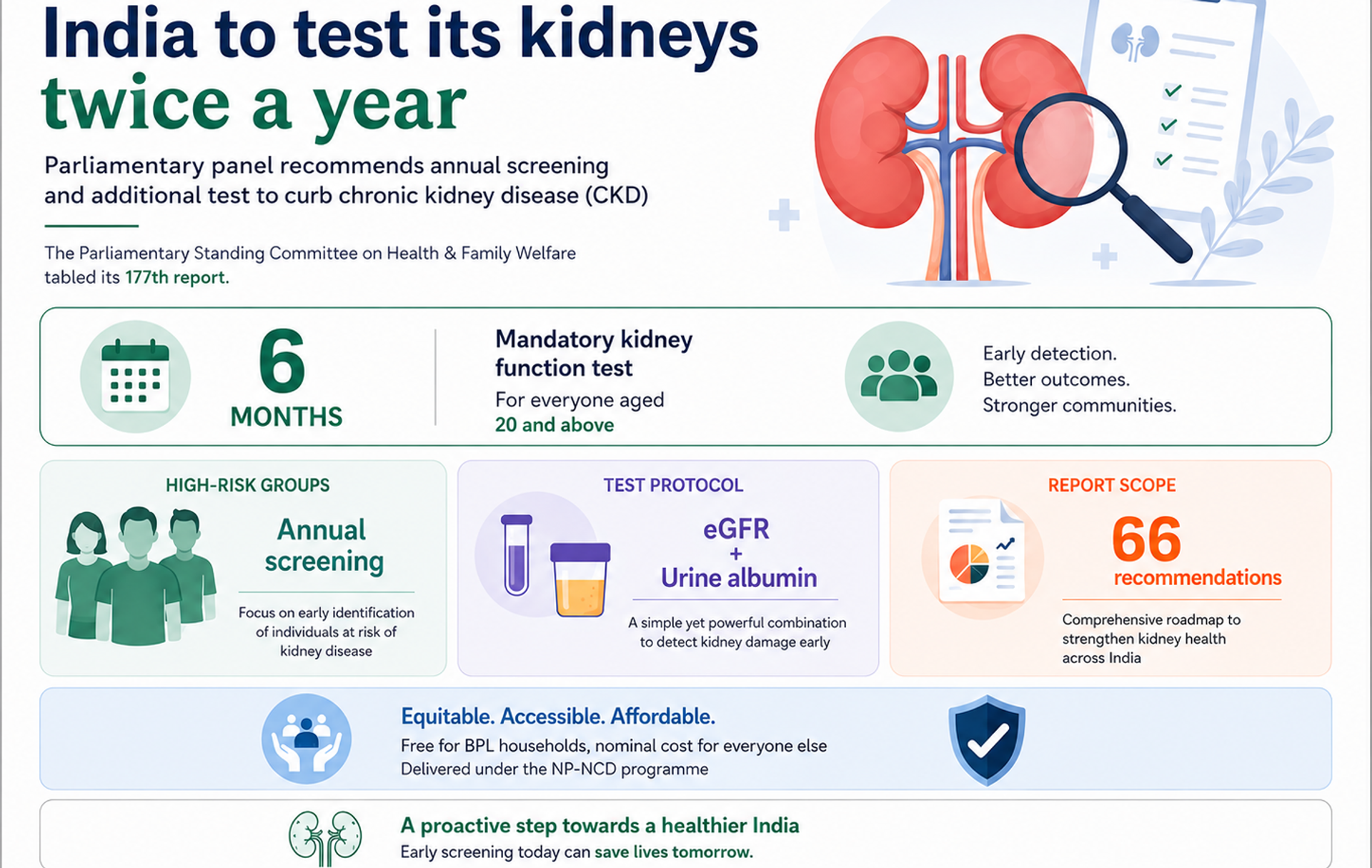 India to test its kidneys twice a year

Parliamentary panel recommends annual screening and additional test to curb chronic kidney disease (CKD)

The Parliamentary Standing Committee on Health & Family Welfare tabled its 177th report.

6 MONTHS

Mandatory kidney function test
For everyone aged 20 and above

Early detection.
Better outcomes.
Stronger communities.

HIGH-RISK GROUPS
Annual screening
Focus on early identification of individuals at risk of kidney disease

TEST PROTOCOL
eGFR + Urine albumin
A simple yet powerful combination to detect kidney damage early

REPORT SCOPE
66 recommendations
Comprehensive roadmap to strengthen kidney health across India

Equitable. Accessible. Affordable.
Free for BPL households, nominal cost for everyone else
Delivered under the NP-NCD programme

A proactive step towards a healthier India
Early screening today can save lives tomorrow.